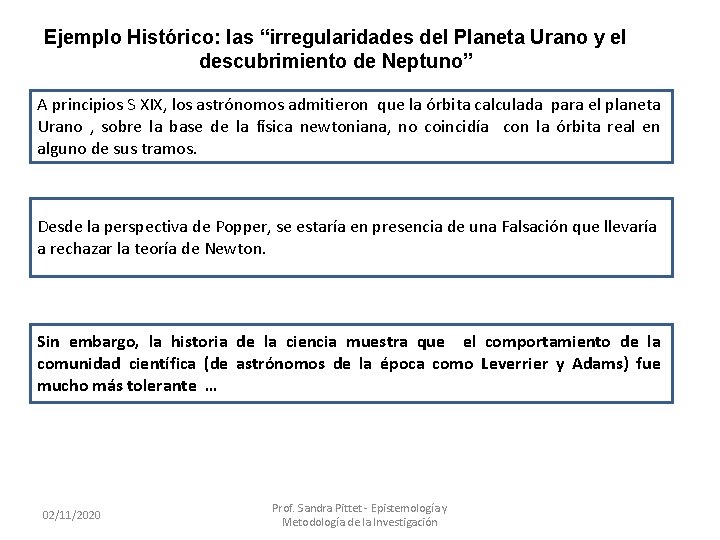 Ejemplo Histórico: las “irregularidades del Planeta Urano y el descubrimiento de Neptuno”

A principios S XIX, los astrónomos admitieron que la órbita calculada para el planeta Urano , sobre la base de la física newtoniana, no coincidía con la órbita real en alguno de sus tramos.

Desde la perspectiva de Popper, se estaría en presencia de una Falsación que llevaría a rechazar la teoría de Newton.

Sin embargo, la historia de la ciencia muestra que el comportamiento de la comunidad científica (de astrónomos de la época como Leverrier y Adams) fue mucho más tolerante ...

02/11/2020

Prof. Sandra Pittet - Epistemología y Metodología de la Investigación